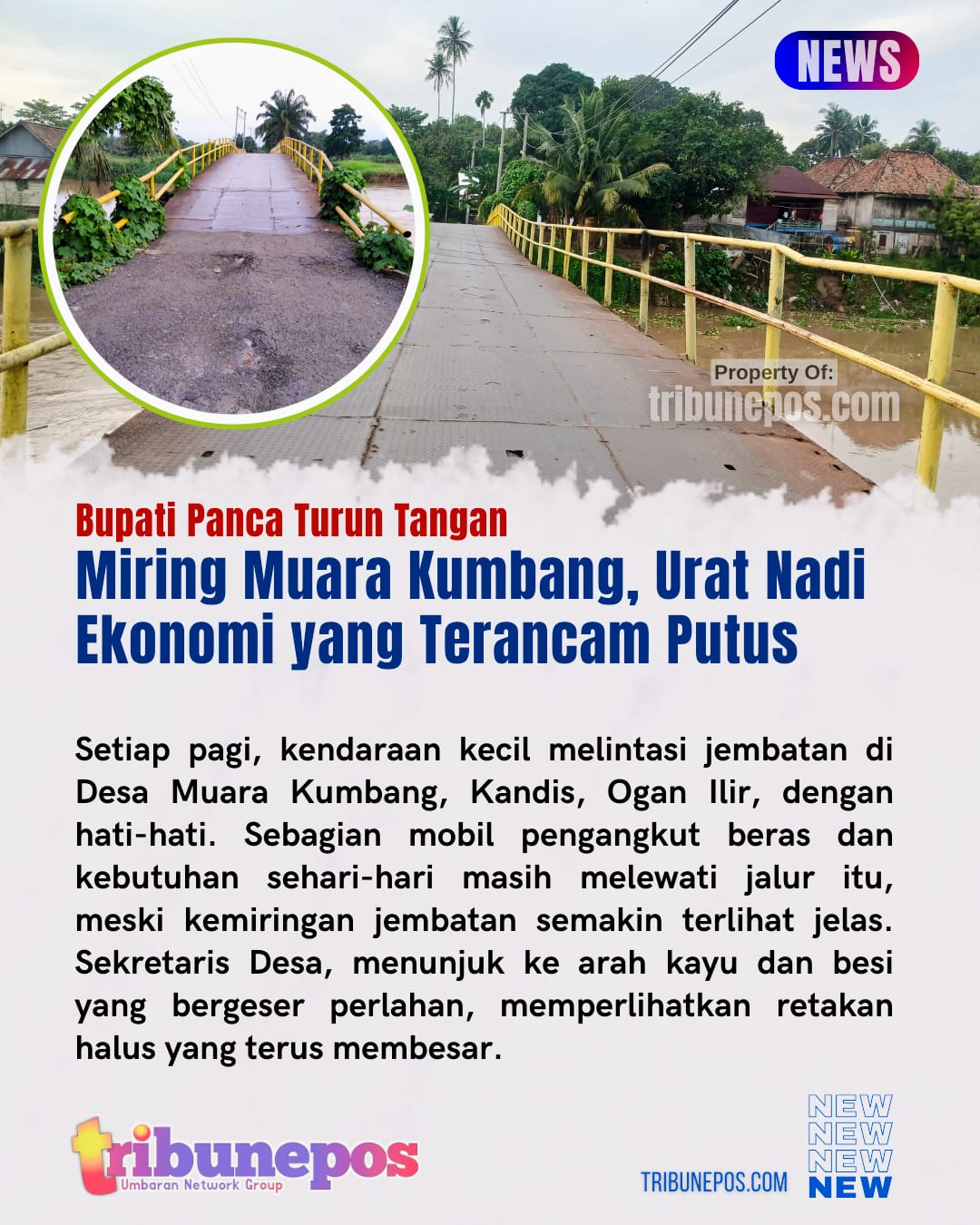 NEWS

Property Of:
tribunepos.com

Bupati Panca Turun Tangan
Miring Muara Kumbang, Urat Nadi Ekonomi yang Terancam Putus

Setiap pagi, kendaraan kecil melintasi jembatan di Desa Muara Kumbang, Kandis, Ogan Ilir, dengan hati-hati. Sebagian mobil pengangkut beras dan kebutuhan sehari-hari masih melewati jalur itu, meski kemiringan jembatan semakin terlihat jelas. Sekretaris Desa, menunjuk ke arah kayu dan besi yang bergeser perlahan, memperlihatkan retakan halus yang terus membesar.

tribunepos
Umbaran Network Group

TRIBUNEPOS.COM

NEW
NEW
NEW
NEW